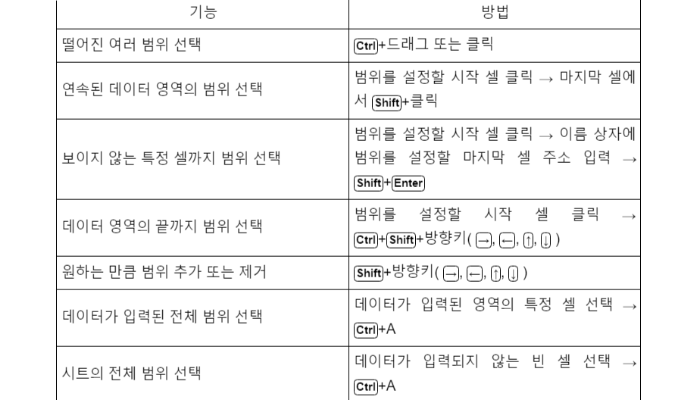 | 기능 | 방법 |
|---|---|
| 떨어진 여러 범위 선택 | Ctrl+드래그 또는 클릭 |
| 연속된 데이터 영역의 범위 선택 | 범위를 설정할 시작 셀 클릭 → 마지막 셀에서 Shift+클릭 |
| 보이지 않는 특정 셀까지 범위 선택 | 범위를 설정할 시작 셀 클릭 → 이름 상자에 범위를 설정할 마지막 셀 주소 입력 → Shift+Enter |
| 데이터 영역의 끝까지 범위 선택 | 범위를 설정할 시작 셀 클릭 → Ctrl+Shift+방향키(→, ←, ↑, ↓) |
| 원하는 만큼 범위 추가 또는 제거 | Shift+방향키(→, ←, ↑, ↓) |
| 데이터가 입력된 전체 범위 선택 | 데이터가 입력된 영역의 특정 셀 선택 → Ctrl+A |
| 시트의 전체 범위 선택 | 데이터가 입력되지 않는 빈 셀 선택 → Ctrl+A |